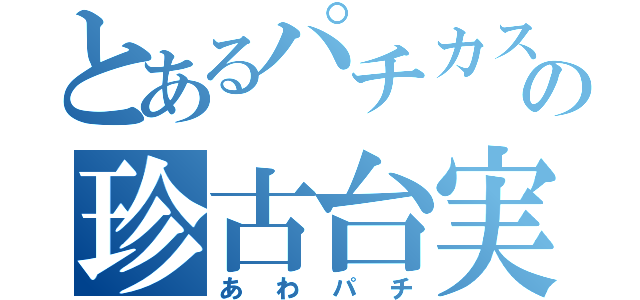 とあるパチカスの
珍古台実
あわパチ